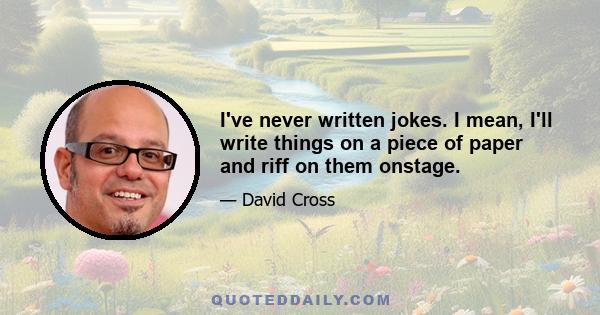 I've never written jokes. I mean, I'll write things on a piece of paper and riff on them onstage.

— David Cross

QUOTEDDAILY.COM